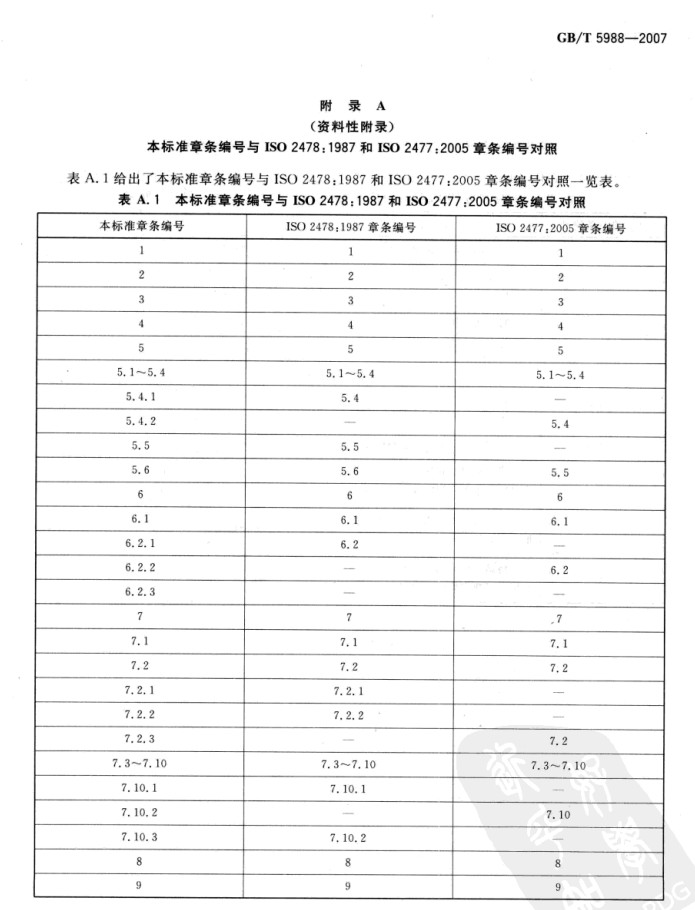 GB/T 5988—2007

附 录 A
（资料性附录）
本标准章条编号与 ISO 2478:1987 和 ISO 2477:2005 章条编号对照

表 A.1 给出了本标准章条编号与 ISO 2478:1987 和 ISO 2477:2005 章条编号对照一览表。

表 A.1 本标准章条编号与 ISO 2478:1987 和 ISO 2477:2005 章条编号对照

| 本标准章条编号 | ISO 2478:1987 章条编号 | ISO 2477:2005 章条编号 |
|---|---|---|
| 1 | 1 | 1 |
| 2 | 2 | 2 |
| 3 | 3 | 3 |
| 4 | 4 | 4 |
| 5 | 5 | 5 |
| 5.1～5.4 | 5.1～5.4 | 5.1～5.4 |
| 5.4.1 | 5.4 | — |
| 5.4.2 | — | 5.4 |
| 5.5 | 5.5 | — |
| 5.6 | 5.6 | 5.5 |
| 6 | 6 | 6 |
| 6.1 | 6.1 | 6.1 |
| 6.2.1 | 6.2 | — |
| 6.2.2 | — | 6.2 |
| 6.2.3 | — | — |
| 7 | 7 | 7 |
| 7.1 | 7.1 | 7.1 |
| 7.2 | 7.2 | 7.2 |
| 7.2.1 | 7.2.1 | — |
| 7.2.2 | 7.2.2 | — |
| 7.2.3 | — | 7.2 |
| 7.3～7.10 | 7.3～7.10 | 7.3～7.10 |
| 7.10.1 | 7.10.1 | — |
| 7.10.2 | — | 7.10 |
| 7.10.3 | 7.10.2 | — |
| 8 | 8 | 8 |
| 9 | 9 | 9 |